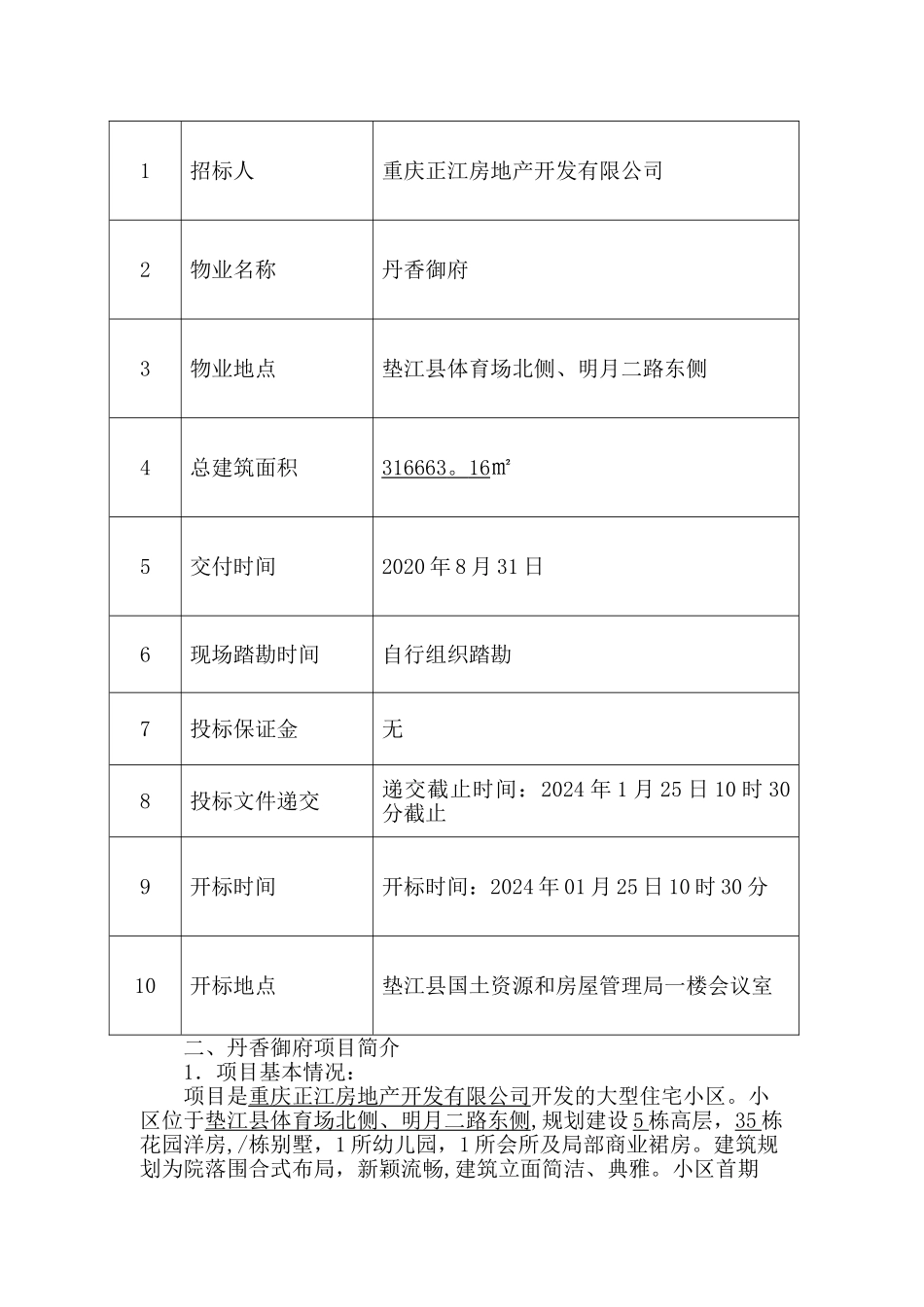 | 1 | 招标人 | 重庆正江房地产开发有限公司 |
|---|---|---|
| 2 | 物业名称 | 丹香御府 |
| 3 | 物业地点 | 垫江县体育场北侧、明月二路东侧 |
| 4 | 总建筑面积 | 316663。16㎡ |
| 5 | 交付时间 | 2020年8月31日 |
| 6 | 现场踏勘时间 | 自行组织踏勘 |
| 7 | 投标保证金 | 无 |
| 8 | 投标文件递交 | 递交截止时间：2024年1月25日10时30分截止 |
| 9 | 开标时间 | 开标时间：2024年01月25日10时30分 |
| 10 | 开标地点 | 垫江县国土资源和房屋管理局一楼会议室 |

二、丹香御府项目简介

1．项目基本情况：

项目是重庆正江房地产开发有限公司开发的大型住宅小区。小区位于垫江县体育场北侧、明月二路东侧,规划建设5栋高层，35栋花园洋房,/栋别墅，1所幼儿园，1所会所及局部商业裙房。建筑规划为院落围合式布局，新颖流畅,建筑立面简洁、典雅。小区首期